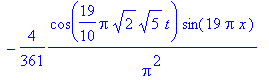 $-\frac{4}{361}\frac{\cos\left(\frac{19}{10}\pi\sqrt{2}\sqrt{5}\,t\right)\sin(19\pi x)}{\pi^2}$